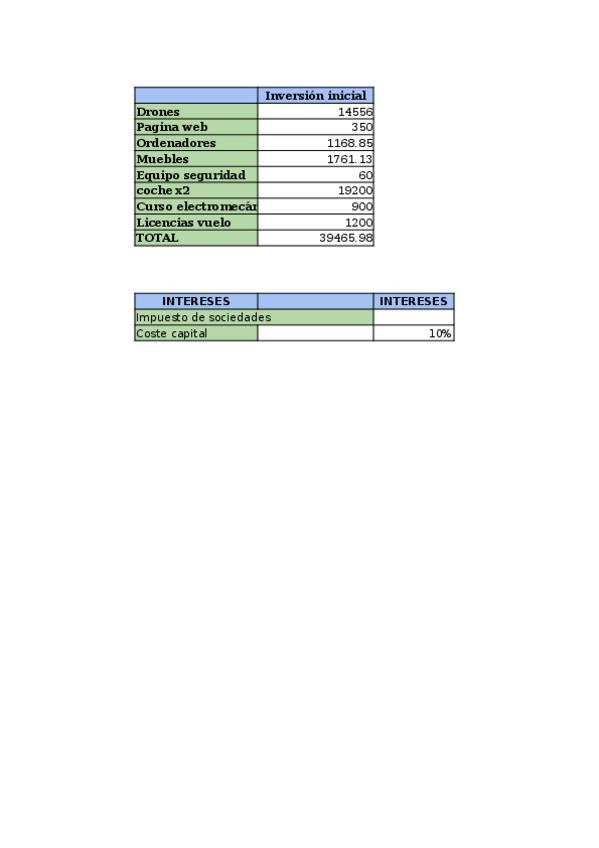 | | Inversión inicial |
|---|---|
| Drones | 14556 |
| Pagina web | 350 |
| Ordenadores | 1168.85 |
| Muebles | 1761.13 |
| Equipo seguridad | 60 |
| coche x2 | 19200 |
| Curso electromecán | 900 |
| Licencias vuelo | 1200 |
| TOTAL | 39465.98 |

| INTERESES | | INTERESES |
|---|---|---|
| Impuesto de sociedades | | |
| Coste capital | | 10% |